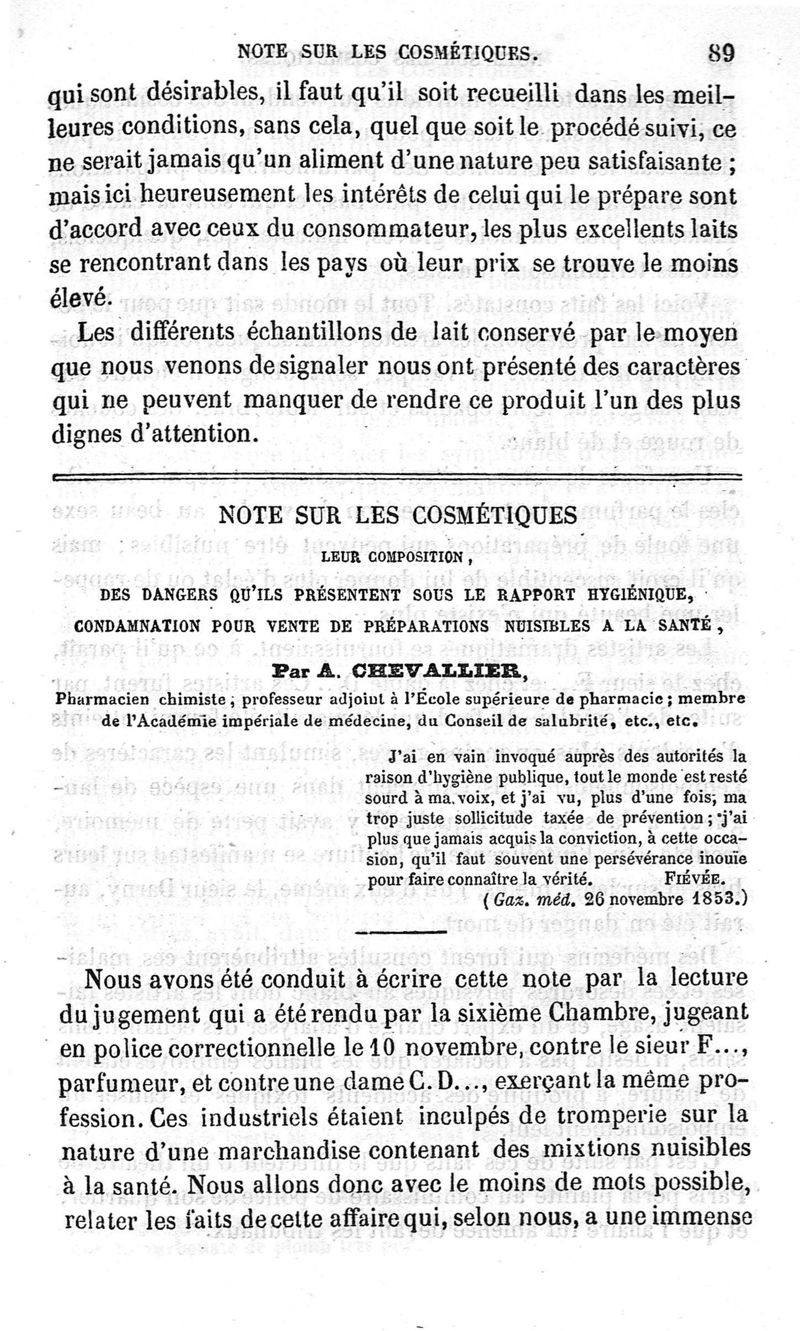 NOTE SUR LES COSMÉTIQUES. 89

qui sont désirables, il faut qu'il soit recueilli dans les meilleures conditions, sans cela, quel que soit le procédé suivi, ce ne serait jamais qu'un aliment d'une nature peu satisfaisante ; mais ici heureusement les intérêts de celui qui le prépare sont d'accord avec ceux du consommateur, les plus excellents laits se rencontrant dans les pays où leur prix se trouve le moins élevé.

Les différents échantillons de lait conservé par le moyen que nous venons de signaler nous ont présenté des caractères qui ne peuvent manquer de rendre ce produit l'un des plus dignes d'attention.

NOTE SUR LES COSMÉTIQUES

LEUR COMPOSITION,

DES DANGERS QU'ILS PRÉSENTENT SOUS LE RAPPORT HYGIÉNIQUE,

CONDAMNATION POUR VENTE DE PRÉPARATIONS NUISIBLES A LA SANTÉ,

Par A. CHEVALLIER,

Pharmacien chimiste ; professeur adjoint à l'École supérieure de pharmacie ; membre de l'Académie impériale de médecine, du Conseil de salubrité, etc., etc.

J'ai en vain invoqué auprès des autorités la raison d'hygiène publique, tout le monde est resté sourd à ma voix, et j'ai vu, plus d'une fois, ma trop juste sollicitude taxée de prévention ; j'ai plus que jamais acquis la conviction, à cette occasion, qu'il faut souvent une persévérance inouïe pour faire connaître la vérité. FIÉVÉE.

(Gaz. méd. 26 novembre 1853.)

Nous avons été conduit à écrire cette note par la lecture du jugement qui a été rendu par la sixième Chambre, jugeant en police correctionnelle le 10 novembre, contre le sieur F..., parfumeur, et contre une dame C. D..., exerçant la même profession. Ces industriels étaient inculpés de tromperie sur la nature d'une marchandise contenant des mixtions nuisibles à la santé. Nous allons donc avec le moins de mots possible, relater les faits de cette affaire qui, selon nous, a une immense